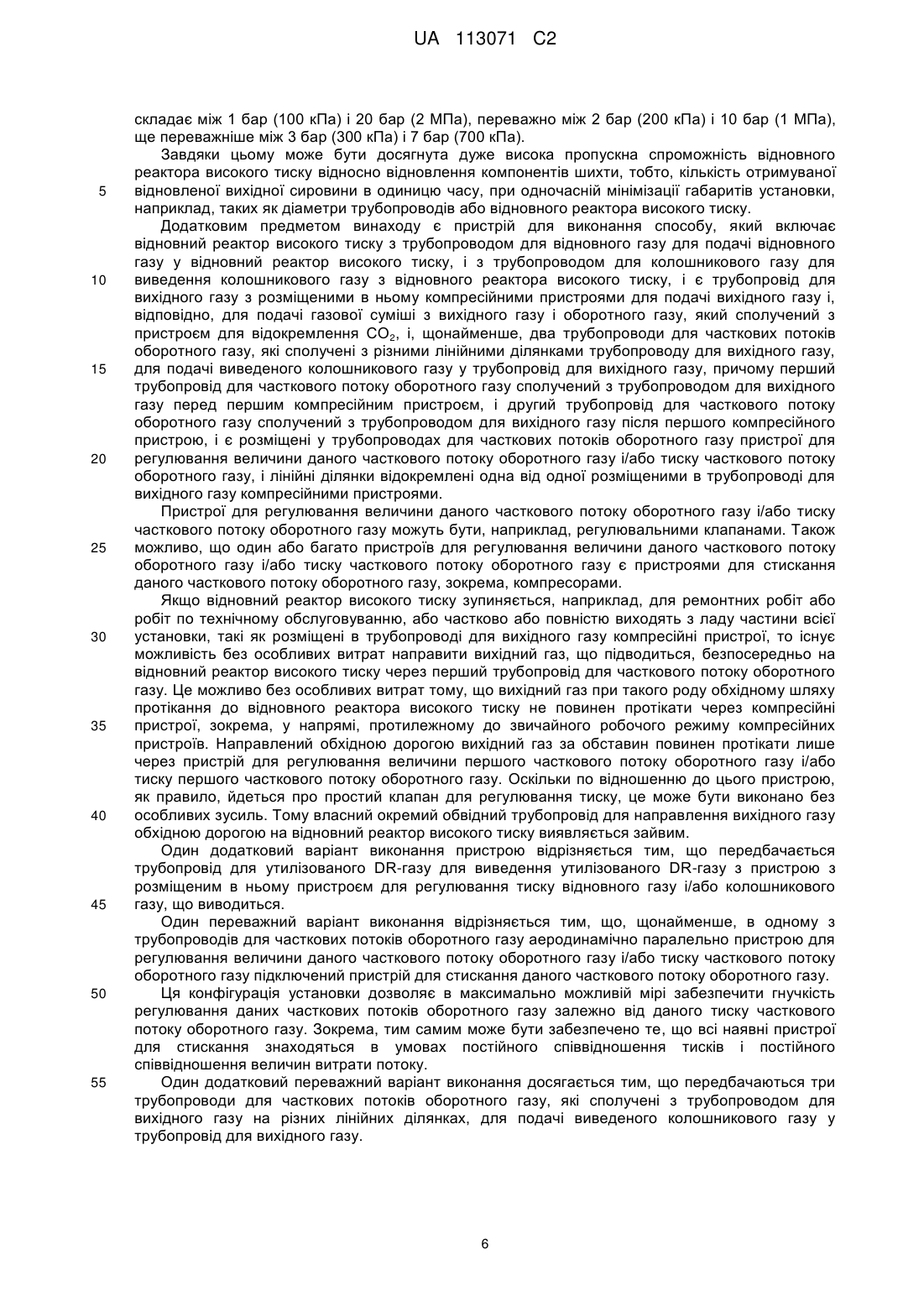 UA 113071 C2

складає між 1 бар (100 кПа) і 20 бар (2 МПа), переважно між 2 бар (200 кПа) і 10 бар (1 МПа), ще переважніше між 3 бар (300 кПа) і 7 бар (700 кПа).

Завдяки цьому може бути досягнута дуже висока пропускна спроможність відновного реактора високого тиску відносно відновлення компонентів шихти, тобто, кількість отримуваної
5 відновленої вихідної сировини в одиницю часу, при одночасній мінімізації габаритів установки, наприклад, таких як діаметри трубопроводів або відновного реактора високого тиску.

Додатковим предметом винаходу є пристрій для виконання способу, який включає відновний реактор високого тиску з трубопроводом для відновного газу для подачі відновного газу у відновний реактор високого тиску, і з трубопроводом для колошникового газу для
10 виведення колошникового газу з відновного реактора високого тиску, і є трубопровід для вихідного газу з розміщеними в ньому компресійними пристроями для подачі вихідного газу і, відповідно, для подачі газової суміші з вихідного газу і оборотного газу, який сполучений з пристроєм для відокремлення $CO_2$, і, щонайменше, два трубопроводи для часткових потоків оборотного газу, які сполучені з різними лінійними ділянками трубопроводу для вихідного газу,
15 для подачі виведеного колошникового газу у трубопровід для вихідного газу, причому перший трубопровід для часткового потоку оборотного газу сполучений з трубопроводом для вихідного газу перед першим компресійним пристроєм, і другий трубопровід для часткового потоку оборотного газу сполучений з трубопроводом для вихідного газу після першого компресійного пристрою, і є розміщені у трубопроводах для часткових потоків оборотного газу пристрої для
20 регулювання величини даного часткового потоку оборотного газу і/або тиску часткового потоку оборотного газу, і лінійні ділянки відокремлені одна від одної розміщеними в трубопроводі для вихідного газу компресійними пристроями.

Пристрої для регулювання величини даного часткового потоку оборотного газу і/або тиску часткового потоку оборотного газу можуть бути, наприклад, регулювальними клапанами. Також
25 можливо, що один або багато пристроїв для регулювання величини даного часткового потоку оборотного газу і/або тиску часткового потоку оборотного газу є пристроями для стискання даного часткового потоку оборотного газу, зокрема, компресорами.

Якщо відновний реактор високого тиску зупиняється, наприклад, для ремонтних робіт або робіт по технічному обслуговуванню, або частково або повністю виходять з ладу частини всієї
30 установки, такі як розміщені в трубопроводі для вихідного газу компресійні пристрої, то існує можливість без особливих витрат направити вихідний газ, що підводиться, безпосередньо на відновний реактор високого тиску через перший трубопровід для часткового потоку оборотного газу. Це можливо без особливих витрат тому, що вихідний газ при такого роду обхідному шляху протікання до відновного реактора високого тиску не повинен протікати через компресійні
35 пристрої, зокрема, у напрямі, протилежному до звичайного робочого режиму компресійних пристроїв. Направлений обхідною дорогою вихідний газ за обставин повинен протікати лише через пристрій для регулювання величини першого часткового потоку оборотного газу і/або тиску першого часткового потоку оборотного газу. Оскільки по відношенню до цього пристрою, як правило, йдеться про простий клапан для регулювання тиску, це може бути виконано без
40 особливих зусиль. Тому власний окремий обвідний трубопровід для направлення вихідного газу обхідною дорогою на відновний реактор високого тиску виявляється зайвим.

Один додатковий варіант виконання пристрою відрізняється тим, що передбачається трубопровід для утилізованого DR-газу для виведення утилізованого DR-газу з пристрою з розміщеним в ньому пристроєм для регулювання тиску відновного газу і/або колошникового
45 газу, що виводиться.

Один переважний варіант виконання відрізняється тим, що, щонайменше, в одному з трубопроводів для часткових потоків оборотного газу аеродинамічно паралельно пристрою для регулювання величини даного часткового потоку оборотного газу і/або тиску часткового потоку оборотного газу підключений пристрій для стискання даного часткового потоку оборотного газу.
50 Ця конфігурація установки дозволяє в максимально можливій мірі забезпечити гнучкість регулювання даних часткових потоків оборотного газу залежно від даного тиску часткового потоку оборотного газу. Зокрема, тим самим може бути забезпечено те, що всі наявні пристрої для стискання знаходяться в умовах постійного співвідношення тисків і постійного співвідношення величин витрати потоку.
55 Один додатковий переважний варіант виконання досягається тим, що передбачаються три трубопроводи для часткових потоків оборотного газу, які сполучені з трубопроводом для вихідного газу на різних лінійних ділянках, для подачі виведеного колошникового газу у трубопровід для вихідного газу.

6